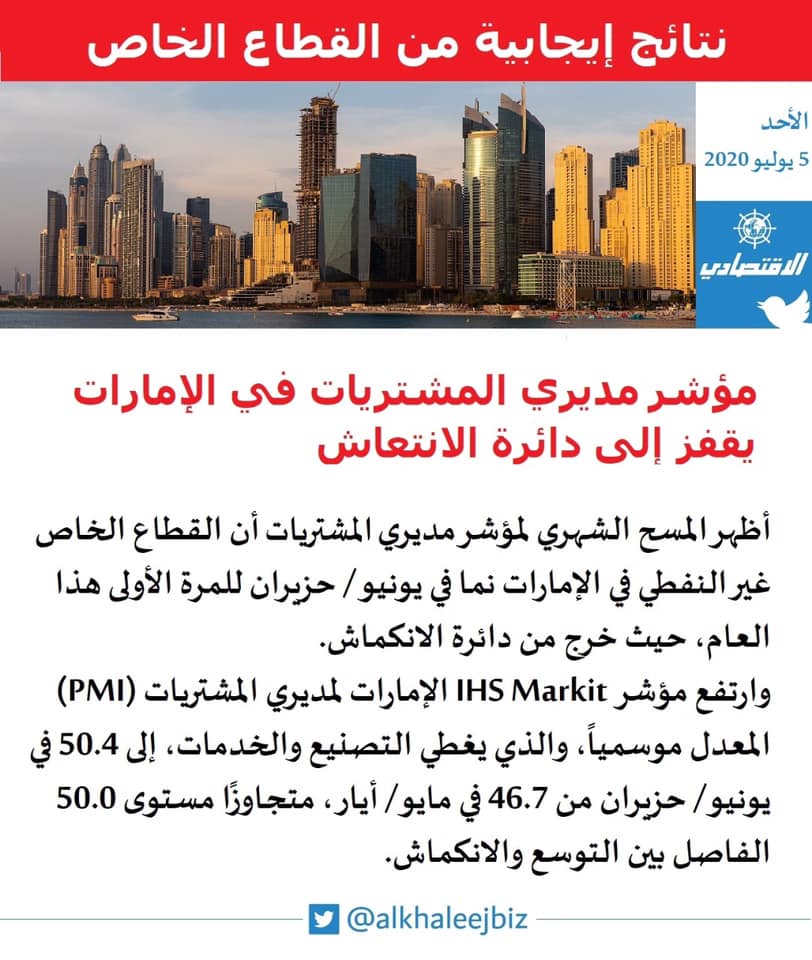 نتائج إيجابية من القطاع الخاص

الأحد
5 يوليو 2020

الاقتصادي

مؤشر مديري المشتريات في الإمارات يقفز إلى دائرة الانتعاش

أظهر المسح الشهري لمؤشر مديري المشتريات أن القطاع الخاص غير النفطي في الإمارات نما في يونيو/ حزيران للمرة الأولى هذا العام، حيث خرج من دائرة الانكماش.
وارتفع مؤشر IHS Markit الإمارات لمديري المشتريات (PMI) المعدل موسمياً، والذي يغطي التصنيع والخدمات، إلى 50.4 في يونيو/ حزيران من 46.7 في مايو/ أيار، متجاوزًا مستوى 50.0 الفاصل بين التوسع والانكماش.

@alkhaleejbiz